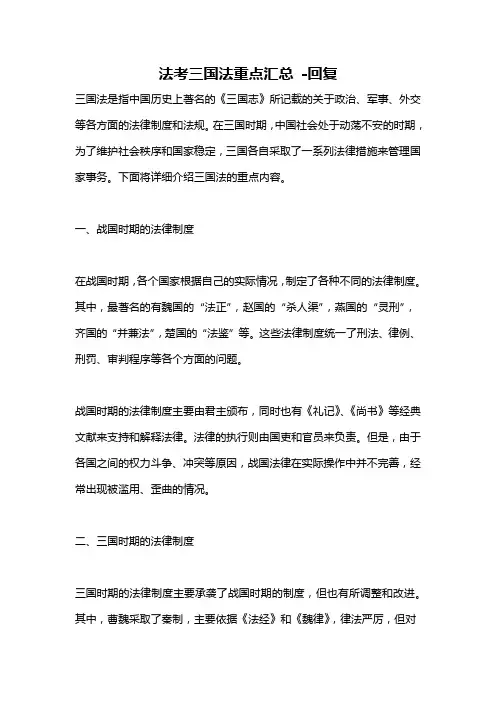 法考三国法重点汇总 -回复

三国法是指中国历史上著名的《三国志》所记载的关于政治、军事、外交等各方面的法律制度和法规。在三国时期，中国社会处于动荡不安的时期，为了维护社会秩序和国家稳定，三国各自采取了一系列法律措施来管理国家事务。下面将详细介绍三国法的重点内容。

一、战国时期的法律制度

在战国时期，各个国家根据自己的实际情况，制定了各种不同的法律制度。其中，最著名的有魏国的“法正”，赵国的“杀人渠”，燕国的“灵刑”，齐国的“并兼法”，楚国的“法鉴”等。这些法律制度统一了刑法、律例、刑罚、审判程序等各个方面的问题。

战国时期的法律制度主要由君主颁布，同时也有《礼记》、《尚书》等经典文献来支持和解释法律。法律的执行则由国吏和官员来负责。但是，由于各国之间的权力斗争、冲突等原因，战国法律在实际操作中并不完善，经常出现被滥用、歪曲的情况。

二、三国时期的法律制度

三国时期的法律制度主要承袭了战国时期的制度，但也有所调整和改进。其中，曹魏采取了秦制，主要依据《法经》和《魏律》，律法严厉，但对